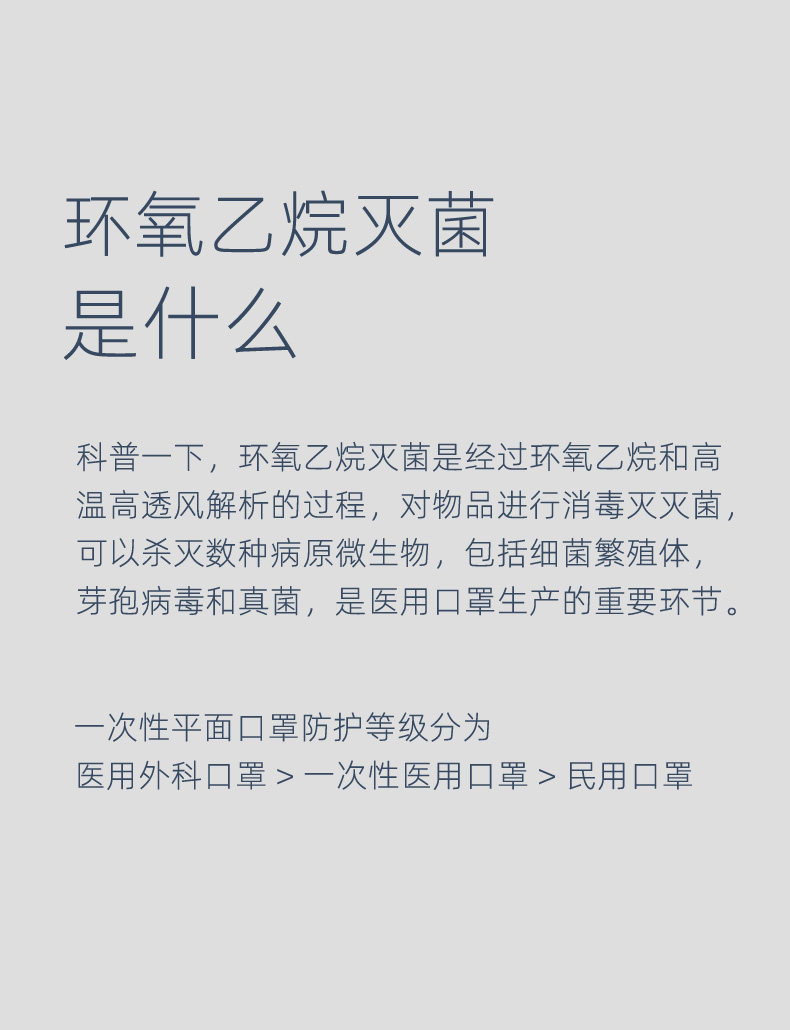 环氧乙烷灭菌
是什么

科普一下，环氧乙烷灭菌是经过环氧乙烷和高温高透风解析的过程，对物品进行消毒灭灭菌，可以杀灭数种病原微生物，包括细菌繁殖体，芽孢病毒和真菌，是医用口罩生产的重要环节。

一次性平面口罩防护等级分为
医用外科口罩 > 一次性医用口罩 > 民用口罩